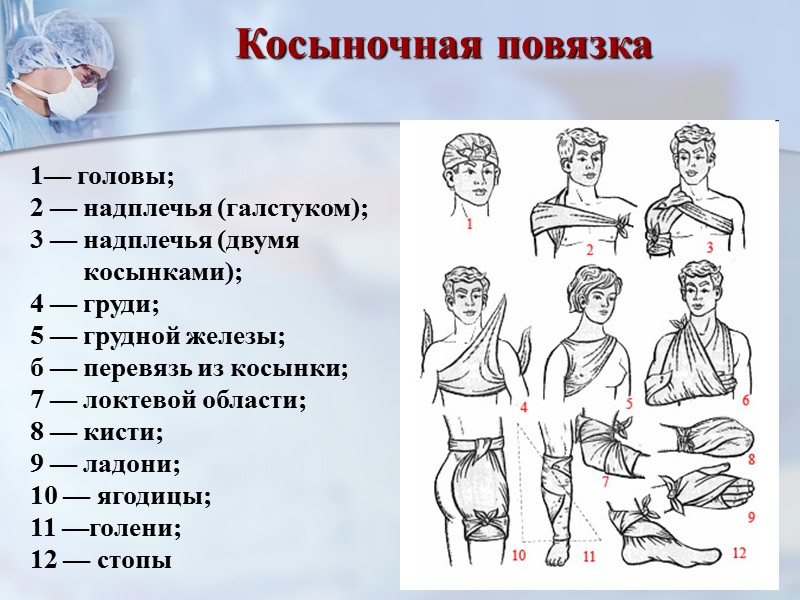 Косыночная повязка

1— головы;
2 — надплечья (галстуком);
3 — надплечья (двумя косынками);
4 — груди;
5 — грудной железы;
б — перевязь из косынки;
7 — локтевой области;
8 — кисти;
9 — ладони;
10 — ягодицы;
11 —голени;
12 — стопы

1
2
3
4
5
6
7
8
9
10
11
12